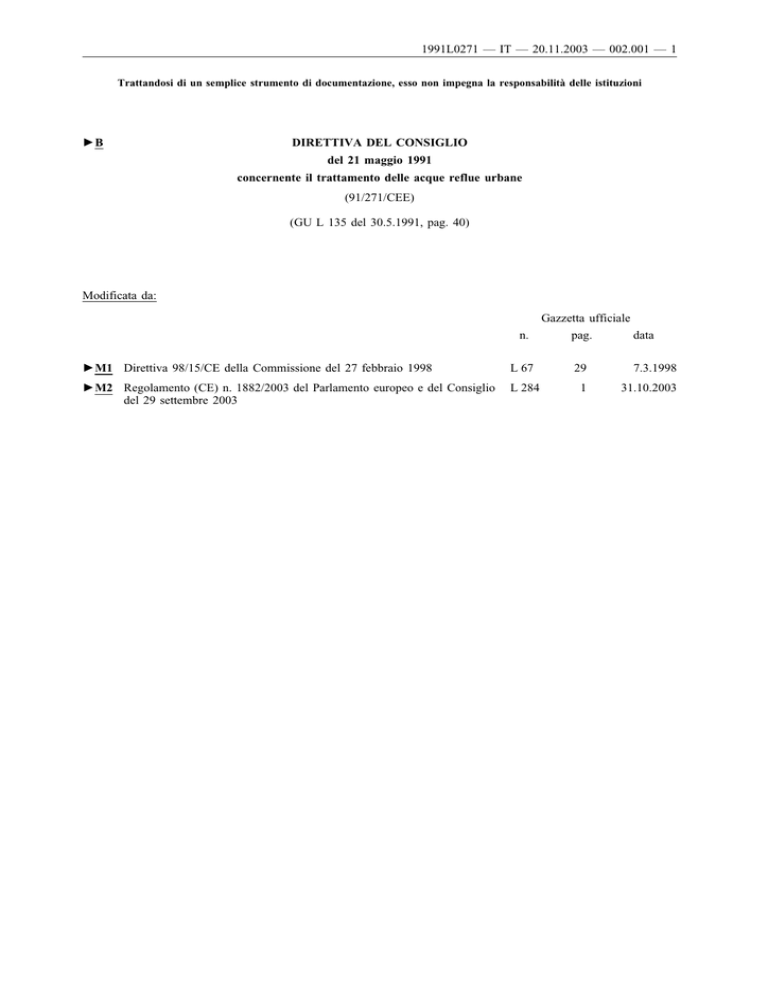 1991L0271 — IT — 20.11.2003 — 002.001 — 1

Trattandosi di un semplice strumento di documentazione, esso non impegna la responsabilità delle istituzioni

►B

DIRETTIVA DEL CONSIGLIO
del 21 maggio 1991
concernente il trattamento delle acque reflue urbane
(91/271/CEE)

(GU L 135 del 30.5.1991, pag. 40)

Modificata da:

| | | Gazzetta ufficiale | | |
|---|---|---|---|---|
| | | n. | pag. | data |
| ►M1 | Direttiva 98/15/CE della Commissione del 27 febbraio 1998 | L 67 | 29 | 7.3.1998 |
| ►M2 | Regolamento (CE) n. 1882/2003 del Parlamento europeo e del Consiglio del 29 settembre 2003 | L 284 | 1 | 31.10.2003 |